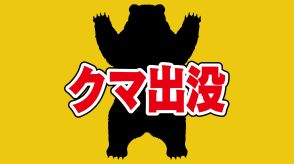 クマ出没